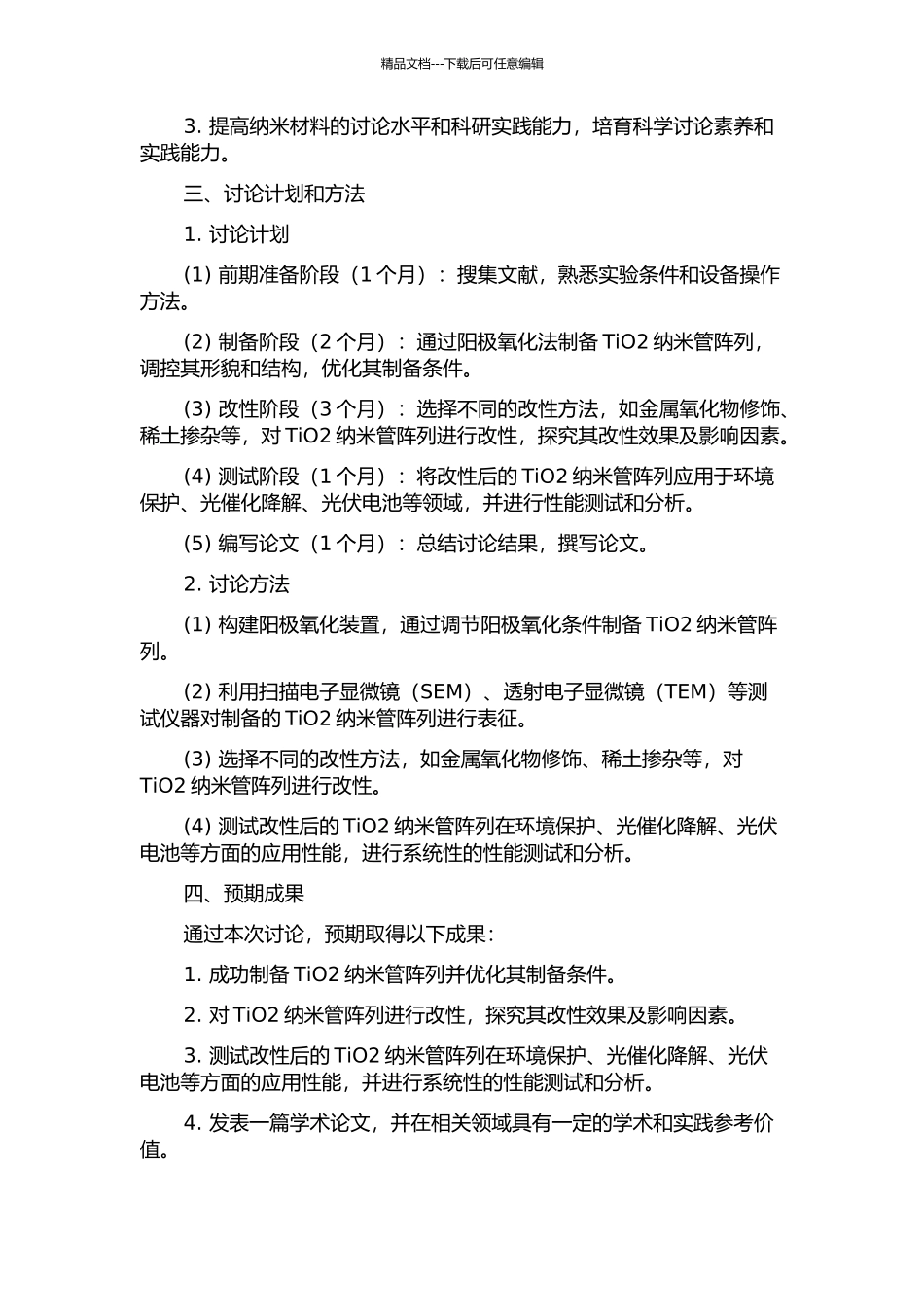 精品文档---下载后可任意编辑

3. 提高纳米材料的讨论水平和科研实践能力，培育科学讨论素养和实践能力。

三、讨论计划和方法

1. 讨论计划

(1) 前期准备阶段（1 个月）：搜集文献，熟悉实验条件和设备操作方法。

(2) 制备阶段（2 个月）：通过阳极氧化法制备 TiO2 纳米管阵列，调控其形貌和结构，优化其制备条件。

(3) 改性阶段（3 个月）：选择不同的改性方法，如金属氧化物修饰、稀土掺杂等，对 TiO2 纳米管阵列进行改性，探究其改性效果及影响因素。

(4) 测试阶段（1 个月）：将改性后的 TiO2 纳米管阵列应用于环境保护、光催化降解、光伏电池等领域，并进行性能测试和分析。

(5) 编写论文（1 个月）：总结讨论结果，撰写论文。

2. 讨论方法

(1) 构建阳极氧化装置，通过调节阳极氧化条件制备 TiO2 纳米管阵列。

(2) 利用扫描电子显微镜（SEM）、透射电子显微镜（TEM）等测试仪器对制备的 TiO2 纳米管阵列进行表征。

(3) 选择不同的改性方法，如金属氧化物修饰、稀土掺杂等，对 TiO2 纳米管阵列进行改性。

(4) 测试改性后的 TiO2 纳米管阵列在环境保护、光催化降解、光伏电池等方面的应用性能，进行系统性的性能测试和分析。

四、预期成果

通过本次讨论，预期取得以下成果：

1. 成功制备 TiO2 纳米管阵列并优化其制备条件。

2. 对 TiO2 纳米管阵列进行改性，探究其改性效果及影响因素。

3. 测试改性后的 TiO2 纳米管阵列在环境保护、光催化降解、光伏电池等方面的应用性能，并进行系统性的性能测试和分析。

4. 发表一篇学术论文，并在相关领域具有一定的学术和实践参考价值。